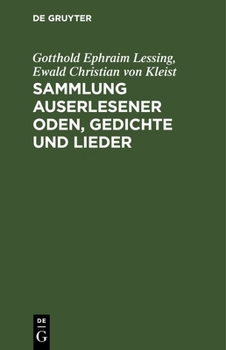 DE GRUYTER

Gotthold Ephraim Lessing, Ewald Christian von Kleist

SAMMLUNG AUSERLESENER ODEN, GEDICHTE UND LIEDER

DE
G